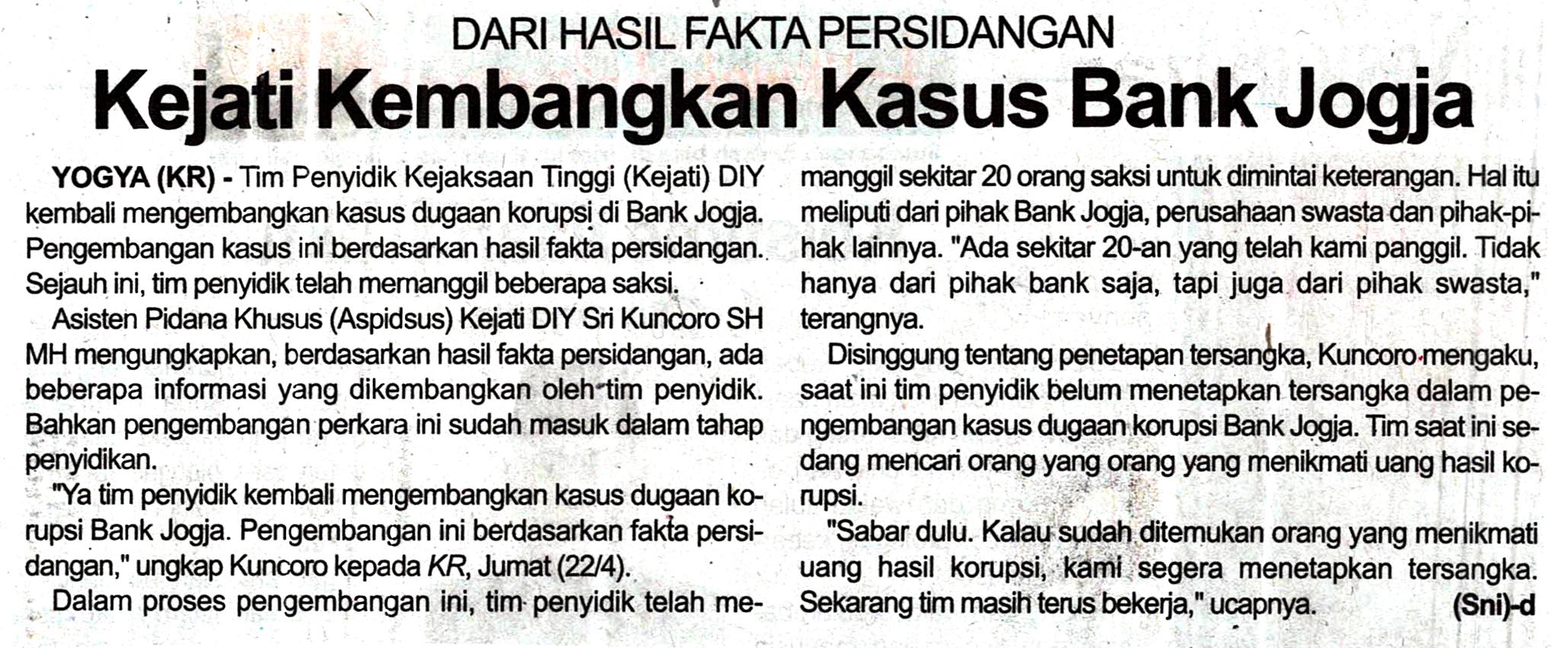 DARI HASIL FAKTA PERSIDANGAN

Kejati Kembangkan Kasus Bank Jogja

YOGYA (KR) - Tim Penyidik Kejaksaan Tinggi (Kejati) DIY kembali mengembangkan kasus dugaan korupsi di Bank Jogja. Pengembangan kasus ini berdasarkan hasil fakta persidangan. Sejauh ini, tim penyidik telah memanggil beberapa saksi.

Asisten Pidana Khusus (Aspidsus) Kejati DIY Sri Kuncoro SH MH mengungkapkan, berdasarkan hasil fakta persidangan, ada beberapa informasi yang dikembangkan oleh tim penyidik. Bahkan pengembangan perkara ini sudah masuk dalam tahap penyidikan.

"Ya tim penyidik kembali mengembangkan kasus dugaan korupsi Bank Jogja. Pengembangan ini berdasarkan fakta persidangan," ungkap Kuncoro kepada KR, Jumat (22/4).

Dalam proses pengembangan ini, tim penyidik telah memanggil sekitar 20 orang saksi untuk dimintai keterangan. Hal itu meliputi dari pihak Bank Jogja, perusahaan swasta dan pihak-pihak lainnya. "Ada sekitar 20-an yang telah kami panggil. Tidak hanya dari pihak bank saja, tapi juga dari pihak swasta," terangnya.

Disinggung tentang penetapan tersangka, Kuncoro mengaku, saat ini tim penyidik belum menetapkan tersangka dalam pengembangan kasus dugaan korupsi Bank Jogja. Tim saat ini sedang mencari orang yang orang yang menikmati uang hasil korupsi.

"Sabar dulu. Kalau sudah ditemukan orang yang menikmati uang hasil korupsi, kami segera menetapkan tersangka. Sekarang tim masih terus bekerja," ucapnya. (Sni)-d